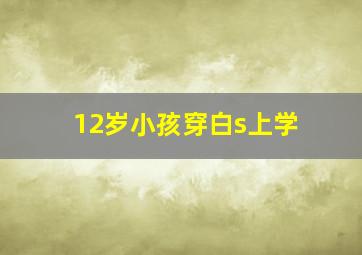 12岁小孩穿白s上学